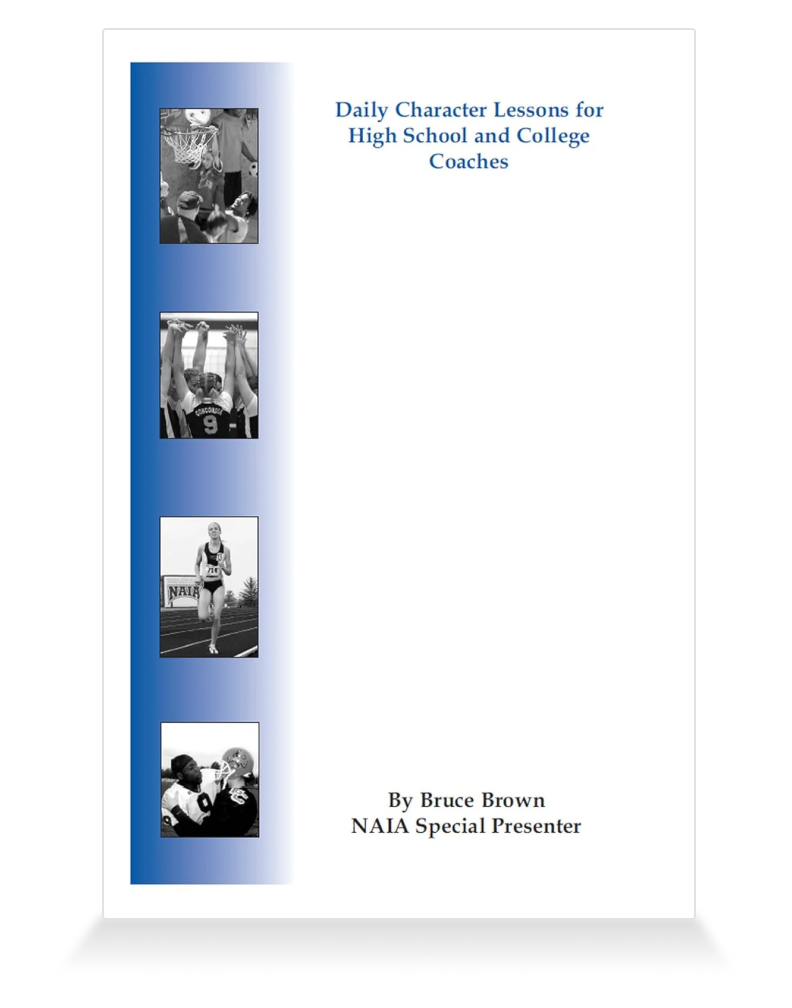 Daily Character Lessons for High School and College Coaches

CONCORDIA
9

NAIA

By Bruce Brown
NAIA Special Presenter